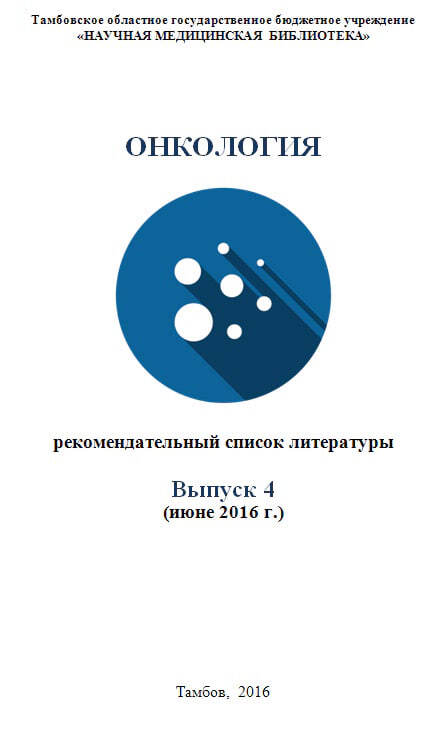 Тамбовское областное государственное бюджетное учреждение
«НАУЧНАЯ МЕДИЦИНСКАЯ БИБЛИОТЕКА»

ОНКОЛОГИЯ

рекомендательный список литературы

Выпуск 4
(июне 2016 г.)

Тамбов, 2016